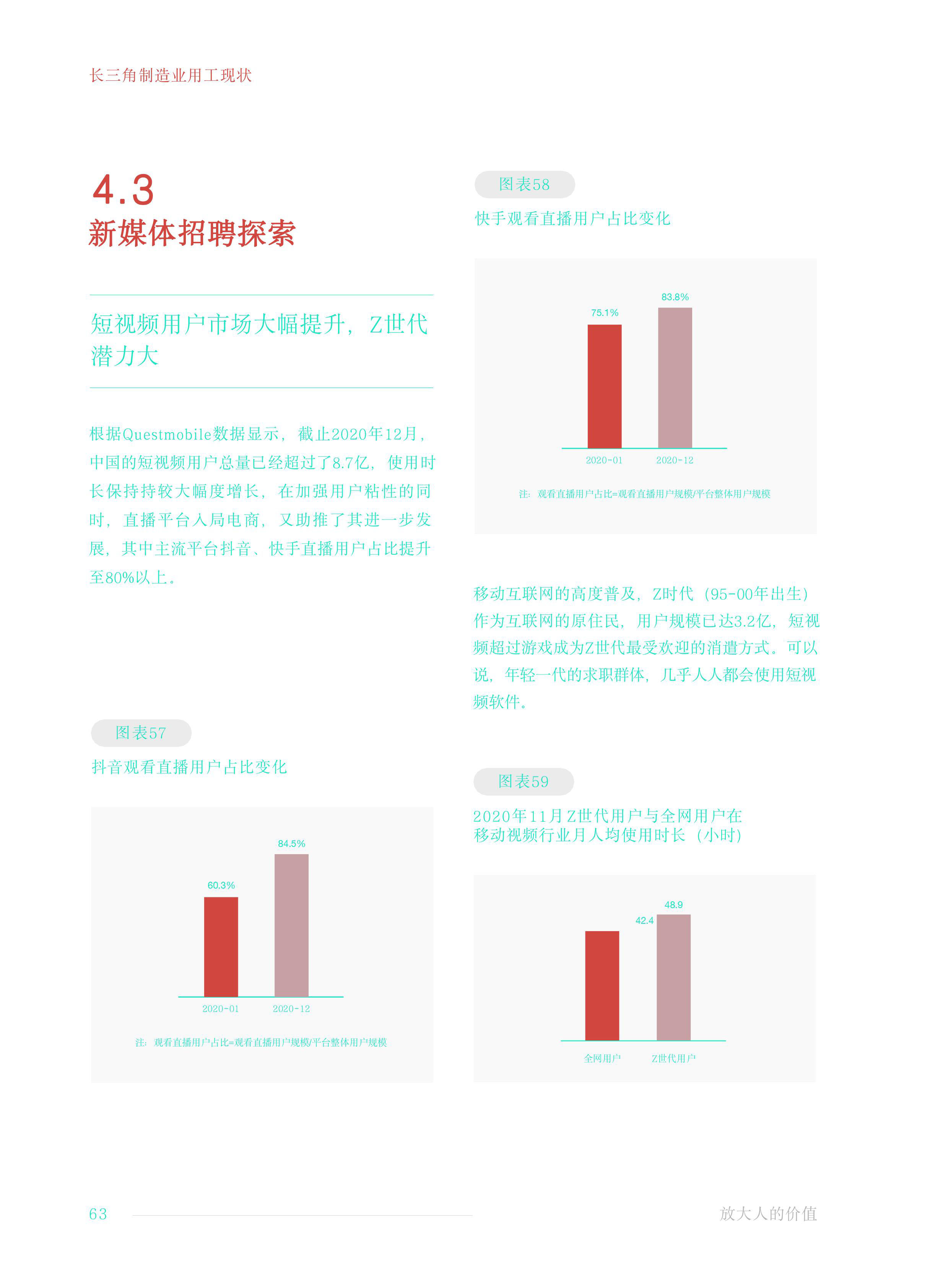 长三角制造业用工现状

4.3
新媒体招聘探索

短视频用户市场大幅提升，Z世代潜力大

根据Questmobile数据显示，截止2020年12月，中国的短视频用户总量已经超过了8.7亿，使用时长保持持较大幅度增长，在加强用户粘性的同时，直播平台入局电商，又助推了其进一步发展，其中主流平台抖音、快手直播用户占比提升至80%以上。

图表57
抖音观看直播用户占比变化

60.3%
84.5%
2020-01
2020-12
注：观看直播用户占比=观看直播用户规模/平台整体用户规模

图表58
快手观看直播用户占比变化

75.1%
83.8%
2020-01
2020-12
注：观看直播用户占比=观看直播用户规模/平台整体用户规模

移动互联网的高度普及，Z时代（95-00年出生）作为互联网的原住民，用户规模已达3.2亿，短视频超过游戏成为Z世代最受欢迎的消遣方式。可以说，年轻一代的求职群体，几乎人人都会使用短视频软件。

图表59
2020年11月Z世代用户与全网用户在移动视频行业月人均使用时长（小时）

42.4
48.9
全网用户
Z世代用户

63

放大人的价值